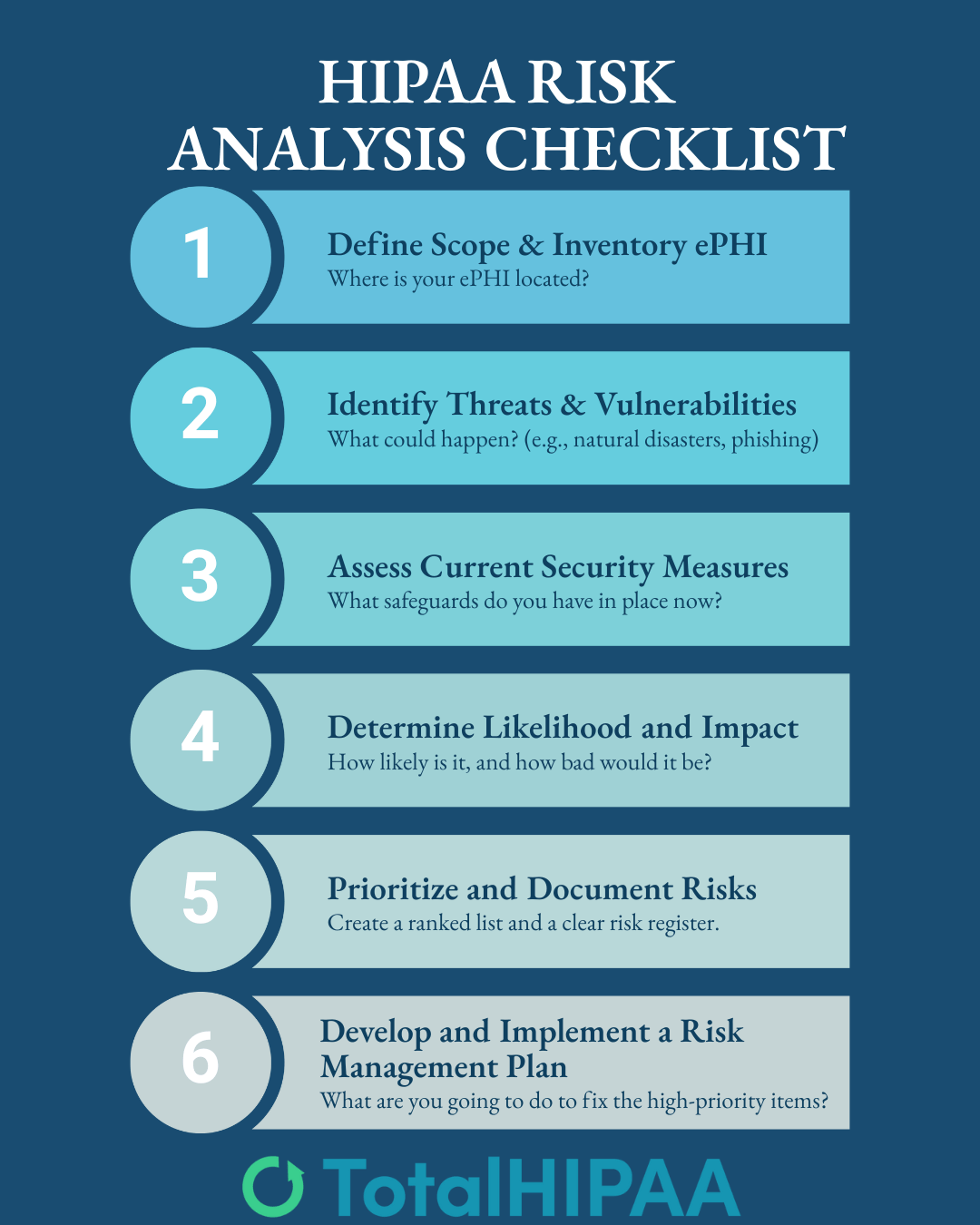 HIPAA RISK ANALYSIS CHECKLIST

1

Define Scope & Inventory ePHI
Where is your ePHI located?

2

Identify Threats & Vulnerabilities
What could happen? (e.g., natural disasters, phishing)

3

Assess Current Security Measures
What safeguards do you have in place now?

4

Determine Likelihood and Impact
How likely is it, and how bad would it be?

5

Prioritize and Document Risks
Create a ranked list and a clear risk register.

6

Develop and Implement a Risk Management Plan
What are you going to do to fix the high-priority items?

TotalHIPAA